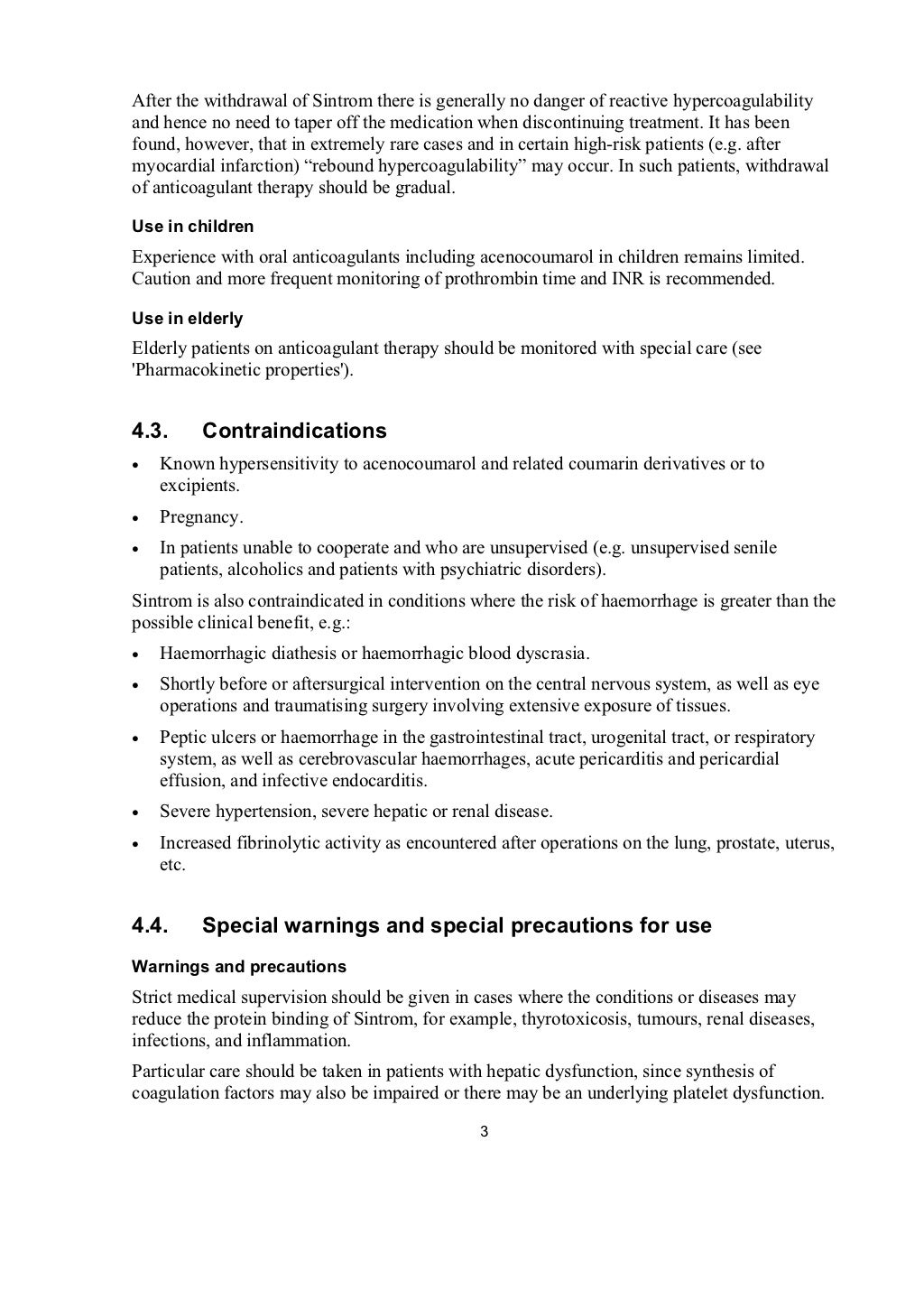 After the withdrawal of Sintrom there is generally no danger of reactive hypercoagulability and hence no need to taper off the medication when discontinuing treatment. It has been found, however, that in extremely rare cases and in certain high-risk patients (e.g. after myocardial infarction) “rebound hypercoagulability” may occur. In such patients, withdrawal of anticoagulant therapy should be gradual.

Use in children

Experience with oral anticoagulants including acenocoumarol in children remains limited. Caution and more frequent monitoring of prothrombin time and INR is recommended.

Use in elderly

Elderly patients on anticoagulant therapy should be monitored with special care (see 'Pharmacokinetic properties').

4.3. Contraindications

• Known hypersensitivity to acenocoumarol and related coumarin derivatives or to excipients.

• Pregnancy.

• In patients unable to cooperate and who are unsupervised (e.g. unsupervised senile patients, alcoholics and patients with psychiatric disorders).

Sintrom is also contraindicated in conditions where the risk of haemorrhage is greater than the possible clinical benefit, e.g.:

• Haemorrhagic diathesis or haemorrhagic blood dyscrasia.

• Shortly before or aftersurgical intervention on the central nervous system, as well as eye operations and traumatising surgery involving extensive exposure of tissues.

• Peptic ulcers or haemorrhage in the gastrointestinal tract, urogenital tract, or respiratory system, as well as cerebrovascular haemorrhages, acute pericarditis and pericardial effusion, and infective endocarditis.

• Severe hypertension, severe hepatic or renal disease.

• Increased fibrinolytic activity as encountered after operations on the lung, prostate, uterus, etc.

4.4. Special warnings and special precautions for use

Warnings and precautions

Strict medical supervision should be given in cases where the conditions or diseases may reduce the protein binding of Sintrom, for example, thyrotoxicosis, tumours, renal diseases, infections, and inflammation.

Particular care should be taken in patients with hepatic dysfunction, since synthesis of coagulation factors may also be impaired or there may be an underlying platelet dysfunction.

3